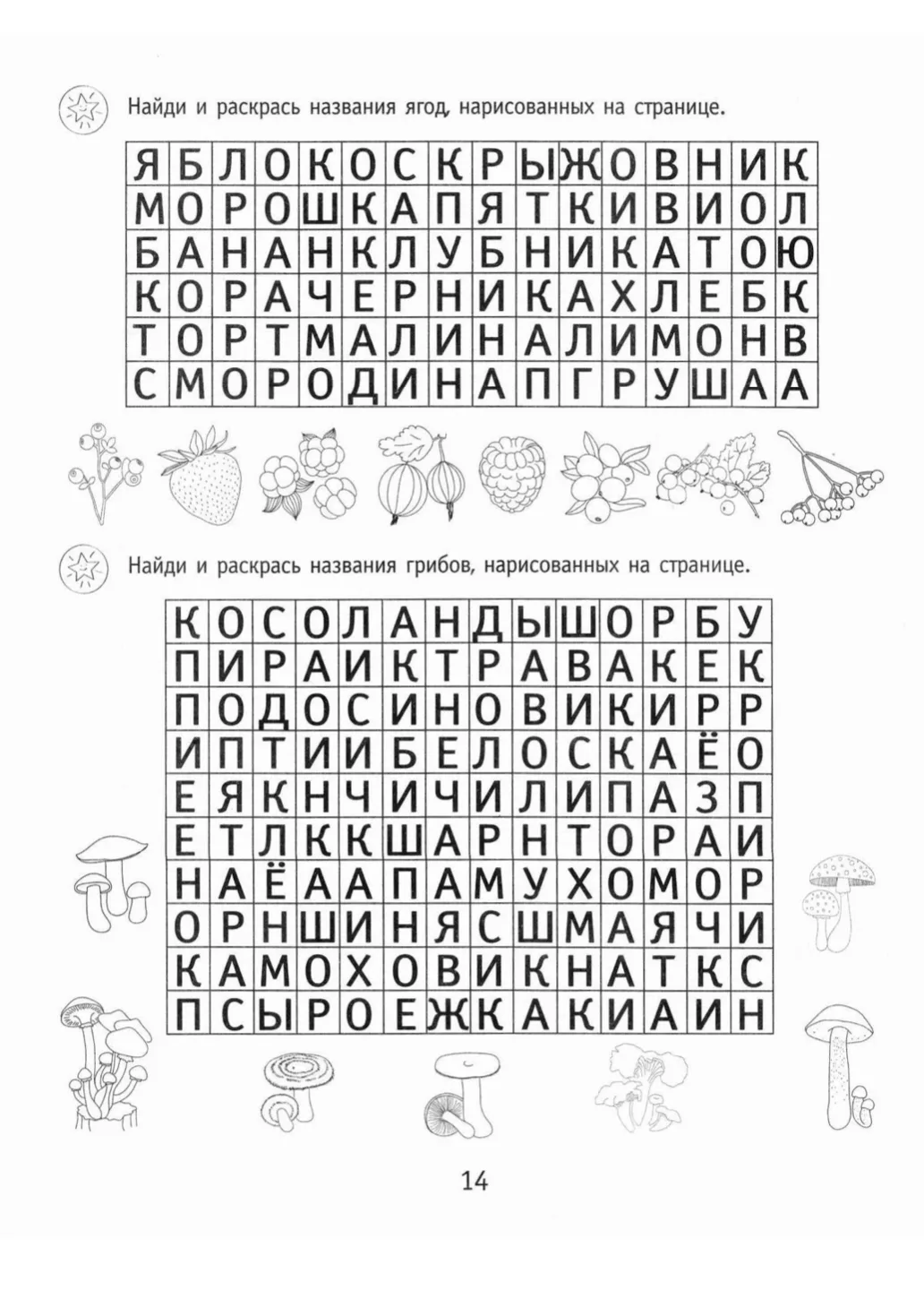 Найди и раскрась названия ягод, нарисованных на странице.

| Я | Б | Л | О | К | О | С | К | Р | Ы | Ж | О | В | Н | И | К |
|---|---|---|---|---|---|---|---|---|---|---|---|---|---|---|---|
| М | О | Р | О | Ш | К | А | П | Я | Т | К | И | В | И | О | Л |
| Б | А | Н | А | Н | К | Л | У | Б | Н | И | К | А | Т | О | Ю |
| К | О | Р | А | Ч | Е | Р | Н | И | К | А | Х | Л | Е | Б | К |
| Т | О | Р | Т | М | А | Л | И | Н | А | Л | И | М | О | Н | В |
| С | М | О | Р | О | Д | И | Н | А | П | Г | Р | У | Ш | А | А |

Найди и раскрась названия грибов, нарисованных на странице.

| К | О | С | О | Л | А | Н | Д | Ы | Ш | О | Р | Б | У |
|---|---|---|---|---|---|---|---|---|---|---|---|---|---|
| П | И | Р | А | И | К | Т | Р | А | В | А | К | Е | К |
| П | О | Д | О | С | И | Н | О | В | И | К | И | Р | Р |
| И | П | Т | И | И | Б | Е | Л | О | С | К | А | Ё | О |
| Е | Я | К | Н | Ч | И | Ч | И | Л | И | П | А | З | П |
| Е | Т | Л | К | К | Ш | А | Р | Н | Т | О | Р | А | И |
| Н | А | Ё | А | А | П | А | М | У | Х | О | М | О | Р |
| О | Р | Н | Ш | И | Н | Я | С | Ш | М | А | Я | Ч | И |
| К | А | М | О | Х | О | В | И | К | Н | А | Т | К | С |
| П | С | Ы | Р | О | Е | Ж | К | А | К | И | А | И | Н |

14